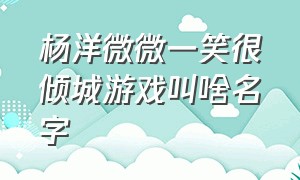 杨洋微微一笑很倾城游戏叫啥名字